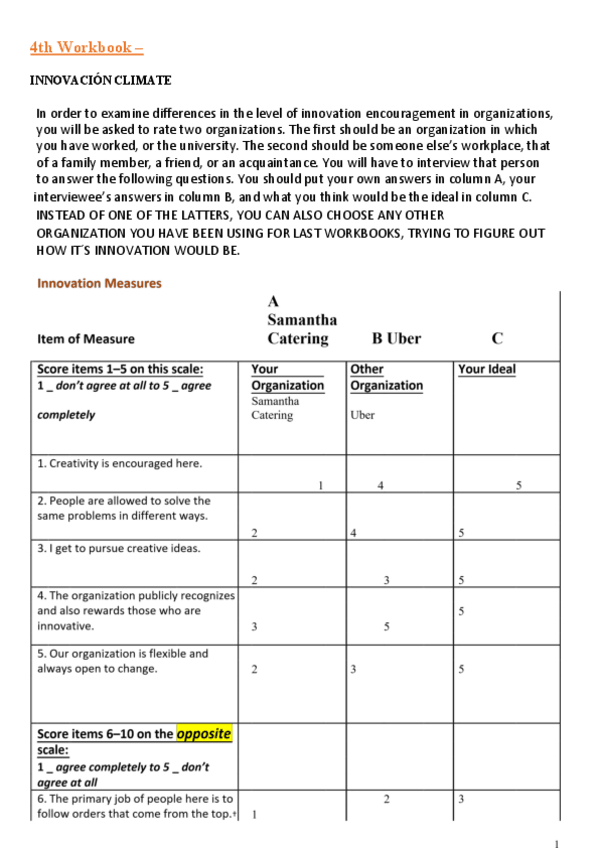 4th Workbook –

INNOVACIÓN CLIMATE

In order to examine differences in the level of innovation encouragement in organizations, you will be asked to rate two organizations. The first should be an organization in which you have worked, or the university. The second should be someone else's workplace, that of a family member, a friend, or an acquaintance. You will have to interview that person to answer the following questions. You should put your own answers in column A, your interviewee's answers in column B, and what you think would be the ideal in column C. INSTEAD OF ONE OF THE LATTERS, YOU CAN ALSO CHOOSE ANY OTHER ORGANIZATION YOU HAVE BEEN USING FOR LAST WORKBOOKS, TRYING TO FIGURE OUT HOW IT´S INNOVATION WOULD BE.

Innovation Measures

| Item of Measure | A Samantha Catering | B Uber | C |
|---|---|---|---|
| Score items 1–5 on this scale: 1 _ don't agree at all to 5 _ agree completely | Your Organization Samantha Catering | Other Organization Uber | Your Ideal |
| 1. Creativity is encouraged here. | 1 | 4 | 5 |
| 2. People are allowed to solve the same problems in different ways. | 2 | 4 | 5 |
| 3. I get to pursue creative ideas. | 2 | 3 | 5 |
| 4. The organization publicly recognizes and also rewards those who are innovative. | 3 | 5 | 5 |
| 5. Our organization is flexible and always open to change. | 2 | 3 | 5 |
| Score items 6–10 on the opposite scale: 1 _ agree completely to 5 _ don't agree at all | | | |
| 6. The primary job of people here is to follow orders that come from the top. | 1 | 2 | 3 |

1